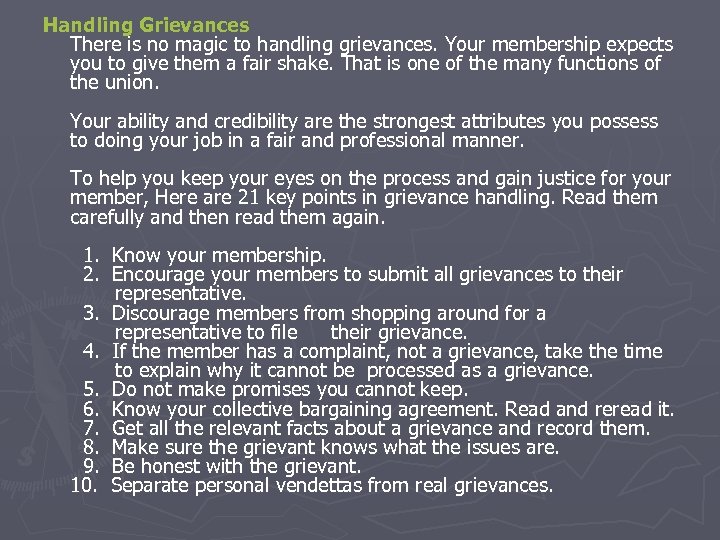 Handling Grievances

There is no magic to handling grievances. Your membership expects you to give them a fair shake. That is one of the many functions of the union.

Your ability and credibility are the strongest attributes you possess to doing your job in a fair and professional manner.

To help you keep your eyes on the process and gain justice for your member, Here are 21 key points in grievance handling. Read them carefully and then read them again.

1. Know your membership.
2. Encourage your members to submit all grievances to their representative.
3. Discourage members from shopping around for a representative to file their grievance.
4. If the member has a complaint, not a grievance, take the time to explain why it cannot be processed as a grievance.
5. Do not make promises you cannot keep.
6. Know your collective bargaining agreement. Read and reread it.
7. Get all the relevant facts about a grievance and record them.
8. Make sure the grievant knows what the issues are.
9. Be honest with the grievant.
10. Separate personal vendettas from real grievances.